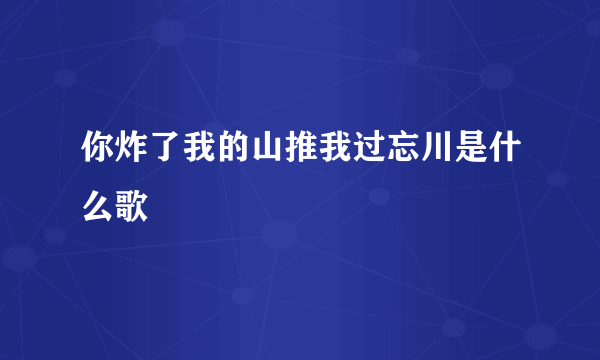 你炸了我的山推我过忘川是什么歌